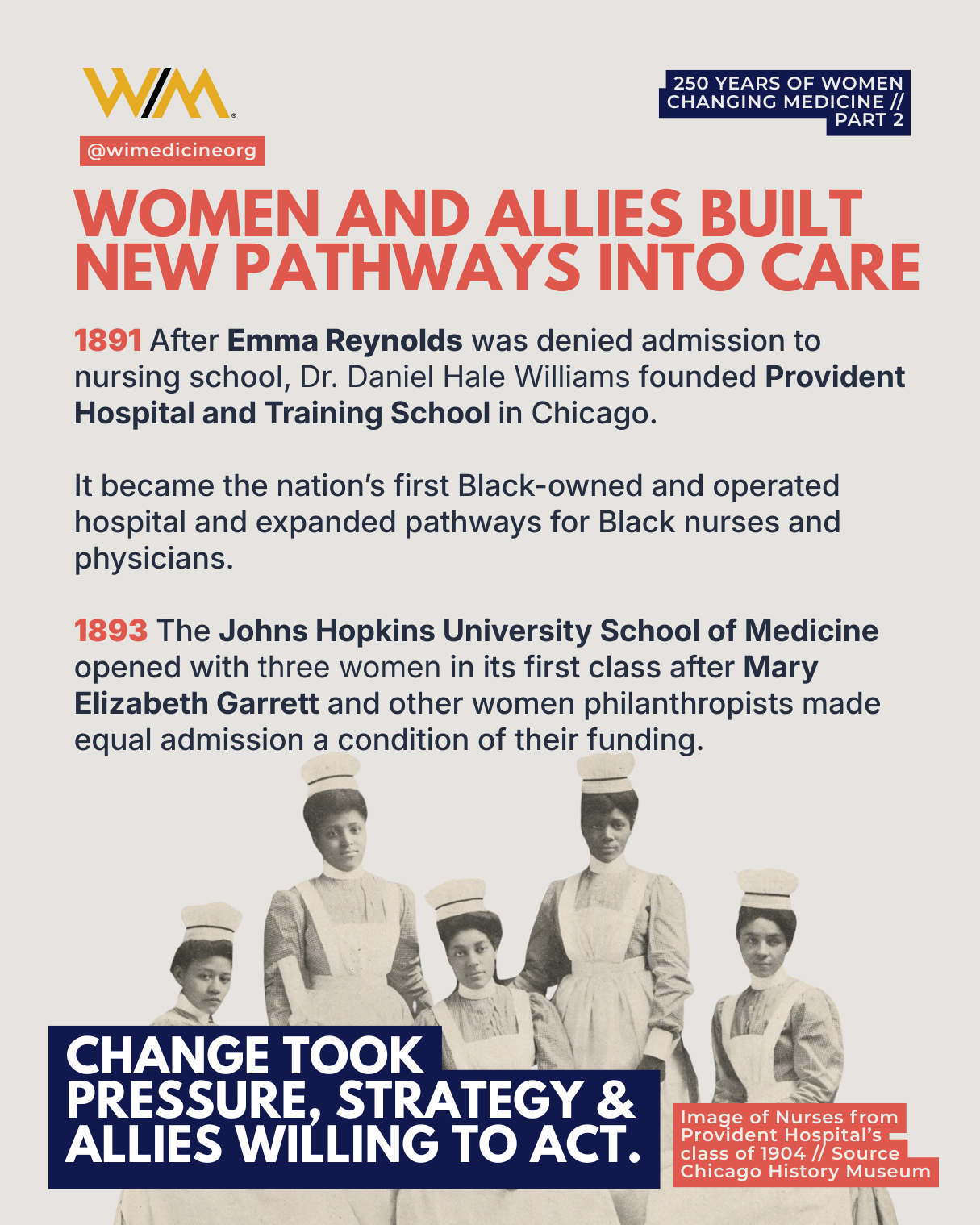 WIM

@wimedicineorg

250 YEARS OF WOMEN CHANGING MEDICINE // PART 2

WOMEN AND ALLIES BUILT NEW PATHWAYS INTO CARE

1891 After Emma Reynolds was denied admission to nursing school, Dr. Daniel Hale Williams founded Provident Hospital and Training School in Chicago.

It became the nation's first Black-owned and operated hospital and expanded pathways for Black nurses and physicians.

1893 The Johns Hopkins University School of Medicine opened with three women in its first class after Mary Elizabeth Garrett and other women philanthropists made equal admission a condition of their funding.

CHANGE TOOK PRESSURE, STRATEGY & ALLIES WILLING TO ACT.

Image of Nurses from Provident Hospital's class of 1904 // Source Chicago History Museum